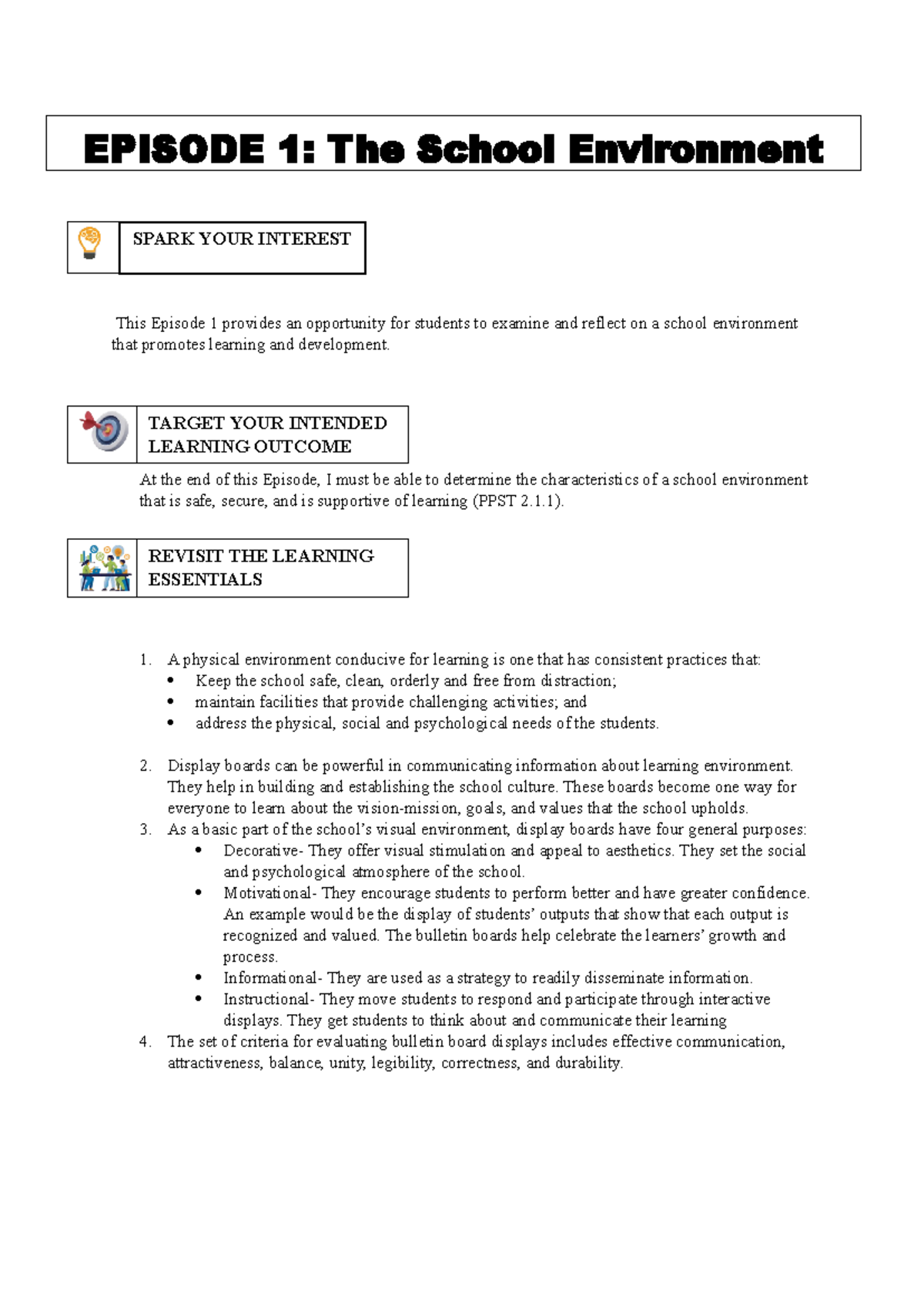 EPISODE 1: The School Environment

SPARK YOUR INTEREST

This Episode 1 provides an opportunity for students to examine and reflect on a school environment that promotes learning and development.

TARGET YOUR INTENDED LEARNING OUTCOME

At the end of this Episode, I must be able to determine the characteristics of a school environment that is safe, secure, and is supportive of learning (PPST 2.1.1).

REVISIT THE LEARNING ESSENTIALS

1. A physical environment conducive for learning is one that has consistent practices that:
• Keep the school safe, clean, orderly and free from distraction;
• maintain facilities that provide challenging activities; and
• address the physical, social and psychological needs of the students.

2. Display boards can be powerful in communicating information about learning environment. They help in building and establishing the school culture. These boards become one way for everyone to learn about the vision-mission, goals, and values that the school upholds.
3. As a basic part of the school's visual environment, display boards have four general purposes:
• Decorative- They offer visual stimulation and appeal to aesthetics. They set the social and psychological atmosphere of the school.
• Motivational- They encourage students to perform better and have greater confidence. An example would be the display of students' outputs that show that each output is recognized and valued. The bulletin boards help celebrate the learners' growth and process.
• Informational- They are used as a strategy to readily disseminate information.
• Instructional- They move students to respond and participate through interactive displays. They get students to think about and communicate their learning
4. The set of criteria for evaluating bulletin board displays includes effective communication, attractiveness, balance, unity, legibility, correctness, and durability.